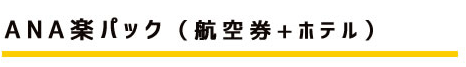 ANA楽パック（航空券+ホテル）